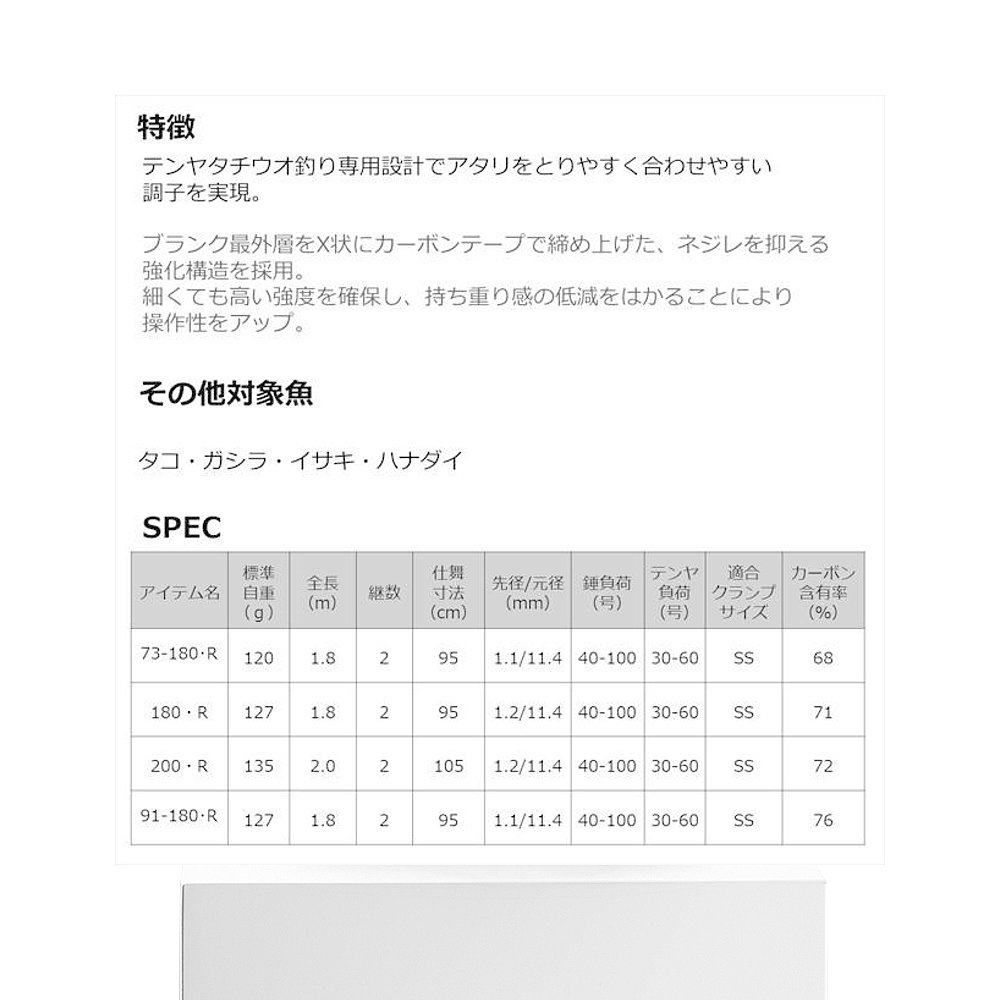 特徴

テンヤタチウオ釣り専用設計でアタリをとりやすく合わせやすい調子を実現。

ブランク最外層をX状にカーボンテープで締め上げた、ネジレを抑える強化構造を採用。
細くても高い強度を確保し、持ち重り感の低減をはかることにより操作性をアップ。

その他対象魚

タコ・ガシラ・イサキ・ハナダイ

SPEC

| アイテム名 | 標準自重(g) | 全長(m) | 継数 | 仕舞寸法(cm) | 先径/元径(mm) | 錘負荷(号) | テンヤ負荷(号) | 適合クランプサイズ | カーボン含有率(%) |
|---|---|---|---|---|---|---|---|---|---|
| 73-180·R | 120 | 1.8 | 2 | 95 | 1.1/11.4 | 40-100 | 30-60 | SS | 68 |
| 180・R | 127 | 1.8 | 2 | 95 | 1.2/11.4 | 40-100 | 30-60 | SS | 71 |
| 200・R | 135 | 2.0 | 2 | 105 | 1.2/11.4 | 40-100 | 30-60 | SS | 72 |
| 91-180·R | 127 | 1.8 | 2 | 95 | 1.1/11.4 | 40-100 | 30-60 | SS | 76 |